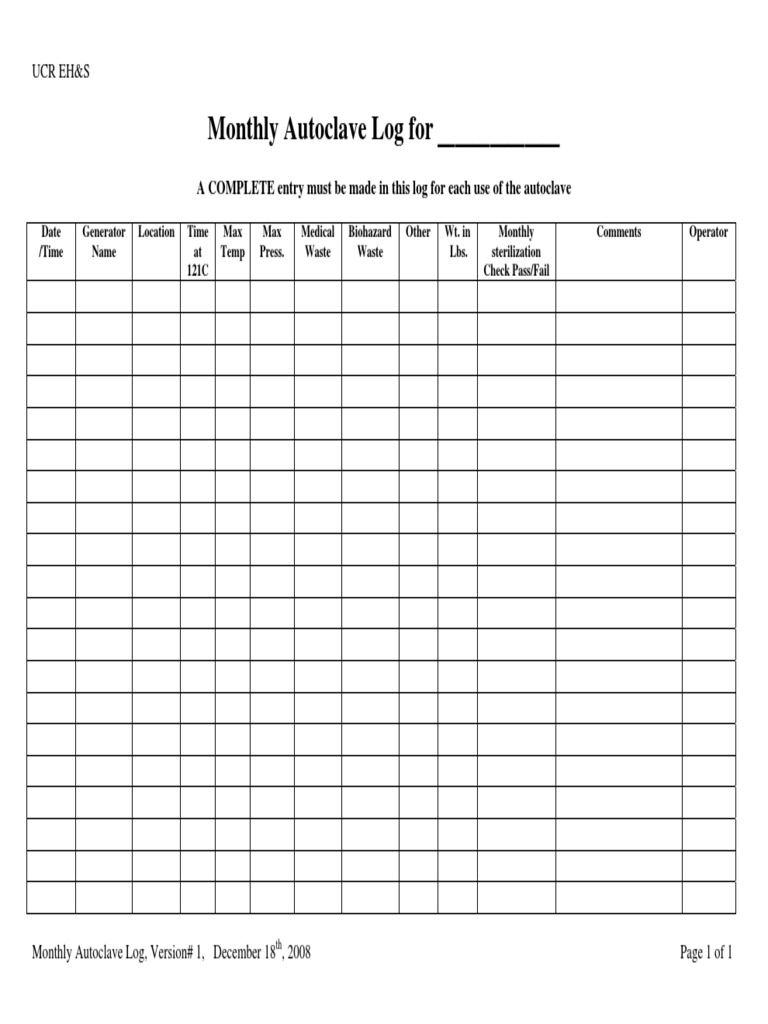 UCR EH&S

Monthly Autoclave Log for _________

A COMPLETE entry must be made in this log for each use of the autoclave

| Date /Time | Generator Name | Location | Time at 121C | Max Temp | Max Press. | Medical Waste | Biohazard Waste | Other | Wt. in Lbs. | Monthly sterilization Check Pass/Fail | Comments | Operator |
|---|---|---|---|---|---|---|---|---|---|---|---|---|
| | | | | | | | | | | | | |
| | | | | | | | | | | | | |
| | | | | | | | | | | | | |
| | | | | | | | | | | | | |
| | | | | | | | | | | | | |
| | | | | | | | | | | | | |
| | | | | | | | | | | | | |
| | | | | | | | | | | | | |
| | | | | | | | | | | | | |
| | | | | | | | | | | | | |
| | | | | | | | | | | | | |
| | | | | | | | | | | | | |
| | | | | | | | | | | | | |
| | | | | | | | | | | | | |
| | | | | | | | | | | | | |
| | | | | | | | | | | | | |
| | | | | | | | | | | | | |
| | | | | | | | | | | | | |
| | | | | | | | | | | | | |
| | | | | | | | | | | | | |

Monthly Autoclave Log, Version# 1, December 18$^{th}$, 2008

Page 1 of 1